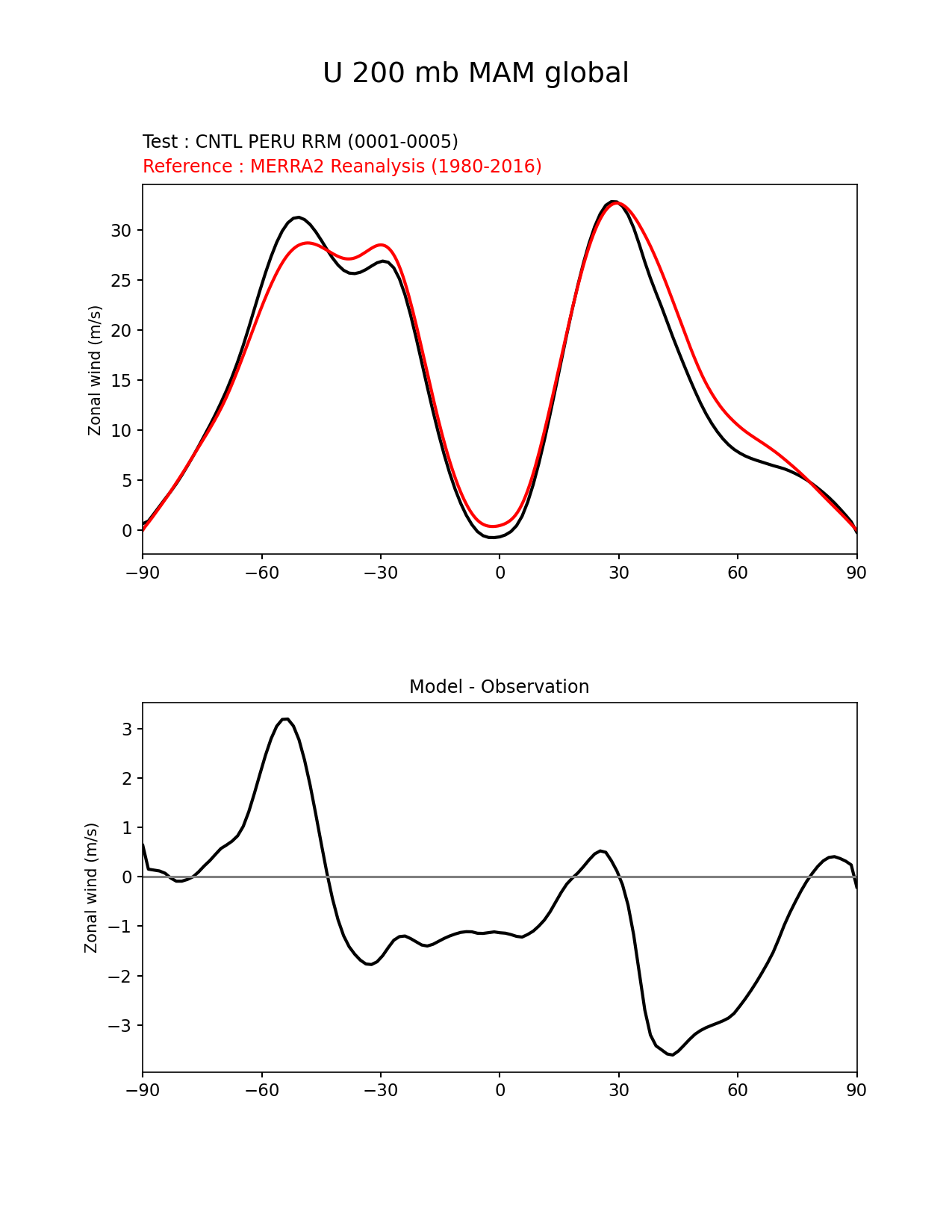 U 200 mb MAM global

Test : CNTL PERU RRM (0001-0005)
Reference : MERRA2 Reanalysis (1980-2016)

Zonal wind (m/s)

30
25
20
15
10
5
0

−90 −60 −30 0 30 60 90

Model - Observation

Zonal wind (m/s)

3
2
1
0
−1
−2
−3

−90 −60 −30 0 30 60 90